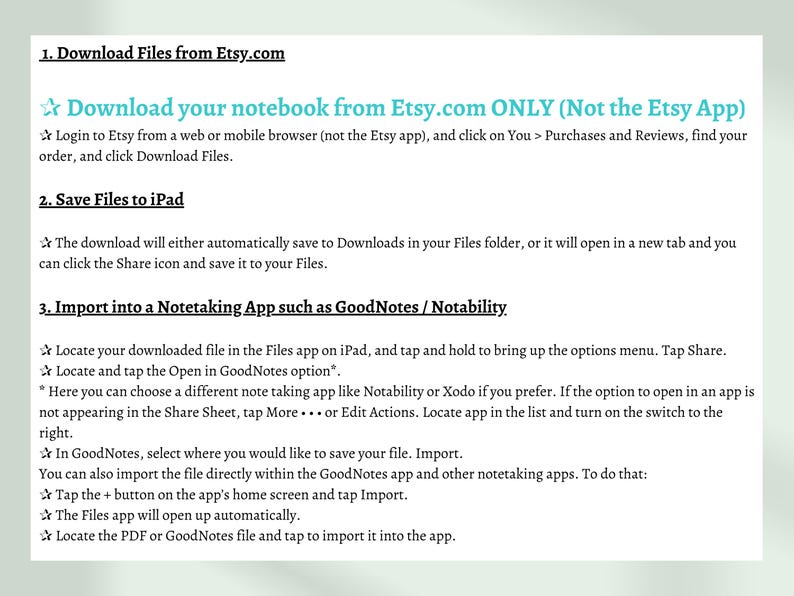 1. Download Files from Etsy.com

✰ Download your notebook from Etsy.com ONLY (Not the Etsy App)
✰ Login to Etsy from a web or mobile browser (not the Etsy app), and click on You > Purchases and Reviews, find your order, and click Download Files.

2. Save Files to iPad

✰ The download will either automatically save to Downloads in your Files folder, or it will open in a new tab and you can click the Share icon and save it to your Files.

3. Import into a Notetaking App such as GoodNotes / Notability

✰ Locate your downloaded file in the Files app on iPad, and tap and hold to bring up the options menu. Tap Share.
✰ Locate and tap the Open in GoodNotes option*.
* Here you can choose a different note taking app like Notability or Xodo if you prefer. If the option to open in an app is not appearing in the Share Sheet, tap More • • • or Edit Actions. Locate app in the list and turn on the switch to the right.
✰ In GoodNotes, select where you would like to save your file. Import.
You can also import the file directly within the GoodNotes app and other notetaking apps. To do that:
✰ Tap the + button on the app's home screen and tap Import.
✰ The Files app will open up automatically.
✰ Locate the PDF or GoodNotes file and tap to import it into the app.